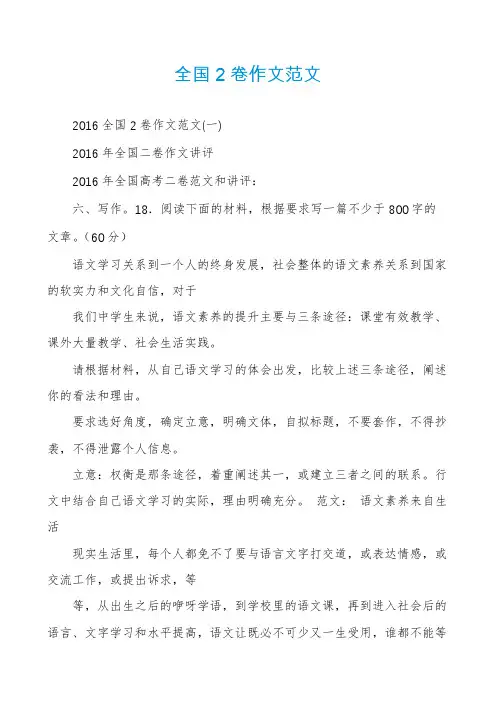 全国2卷作文范文

2016全国2卷作文范文(一)

2016年全国二卷作文讲评

2016年全国高考二卷范文和讲评：

六、写作。18．阅读下面的材料，根据要求写一篇不少于800字的文章。（60分）

语文学习关系到一个人的终身发展，社会整体的语文素养关系到国家的软实力和文化自信，对于

我们中学生来说，语文素养的提升主要与三条途径：课堂有效教学、课外大量教学、社会生活实践。

请根据材料，从自己语文学习的体会出发，比较上述三条途径，阐述你的看法和理由。

要求选好角度，确定立意，明确文体，自拟标题，不要套作，不得抄袭，不得泄露个人信息。

立意：权衡是那条途径，着重阐述其一，或建立三者之间的联系。行文中结合自己语文学习的实际，理由明确充分。 范文： 语文素养来自生活

现实生活里，每个人都免不了要与语言文字打交道，或表达情感，或交流工作，或提出诉求，等

等，从出生之后的咿呀学语，到学校里的语文课，再到进入社会后的语言、文字学习和水平提高，语文让既必不可少又一生受用，谁都不能等